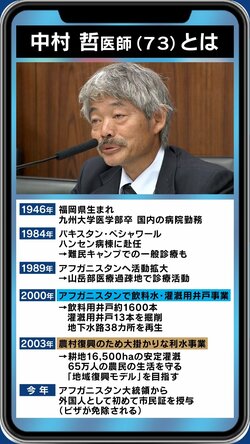 中村 哲医師（73）とは

1946年 福岡県生まれ
九州大学医学部卒 国内の病院勤務

1984年 パキスタン・ペシャワール
ハンセン病棟に赴任
→難民キャンプでの一般診療も

1989年 アフガニスタンへ活動拡大
→山岳部医療過疎地で診療活動

2000年 アフガニスタンで飲料水・灌漑用井戸事業
→飲料用井戸約1600本
灌漑用井戸13本を掘削
地下水路38カ所を再生

2003年 農村復興のため大掛かりな利水事業
→耕地16,500haの安定灌漑
65万人の農民の生活を守る
「地域復興モデル」を目指す

今年 アフガニスタン大統領から
外国人として初めて市民証を授与
（ビザが免除される）